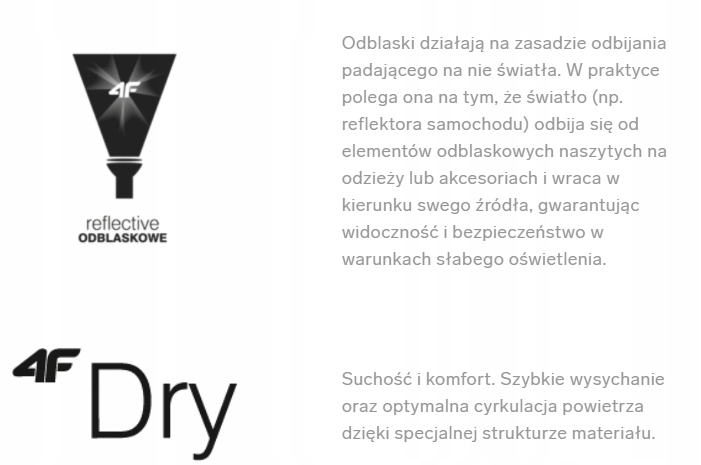 4F

reflective
ODBLASKOWE

Odblaski działają na zasadzie odbijania padającego na nie światła. W praktyce polega ona na tym, że światło (np. reflektora samochodu) odbija się od elementów odblaskowych naszytych na odzieży lub akcesoriach i wraca w kierunku swego źródła, gwarantując widoczność i bezpieczeństwo w warunkach słabego oświetlenia.

4F Dry

Suchość i komfort. Szybkie wysychanie oraz optymalna cyrkulacja powietrza dzięki specjalnej strukturze materiału.